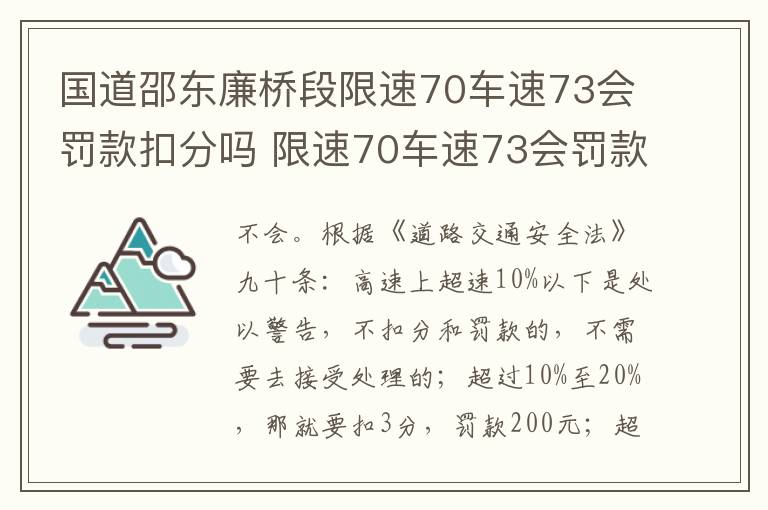 国道邵东廉桥段限速70车速73会罚款扣分吗 限速70车速73会罚款

不会。根据《道路交通安全法》九十条：高速上超速10%以下是处以警告，不扣分和罚款的，不需要去接受处理的；超过10%至20%，那就要扣3分，罚款200元；超